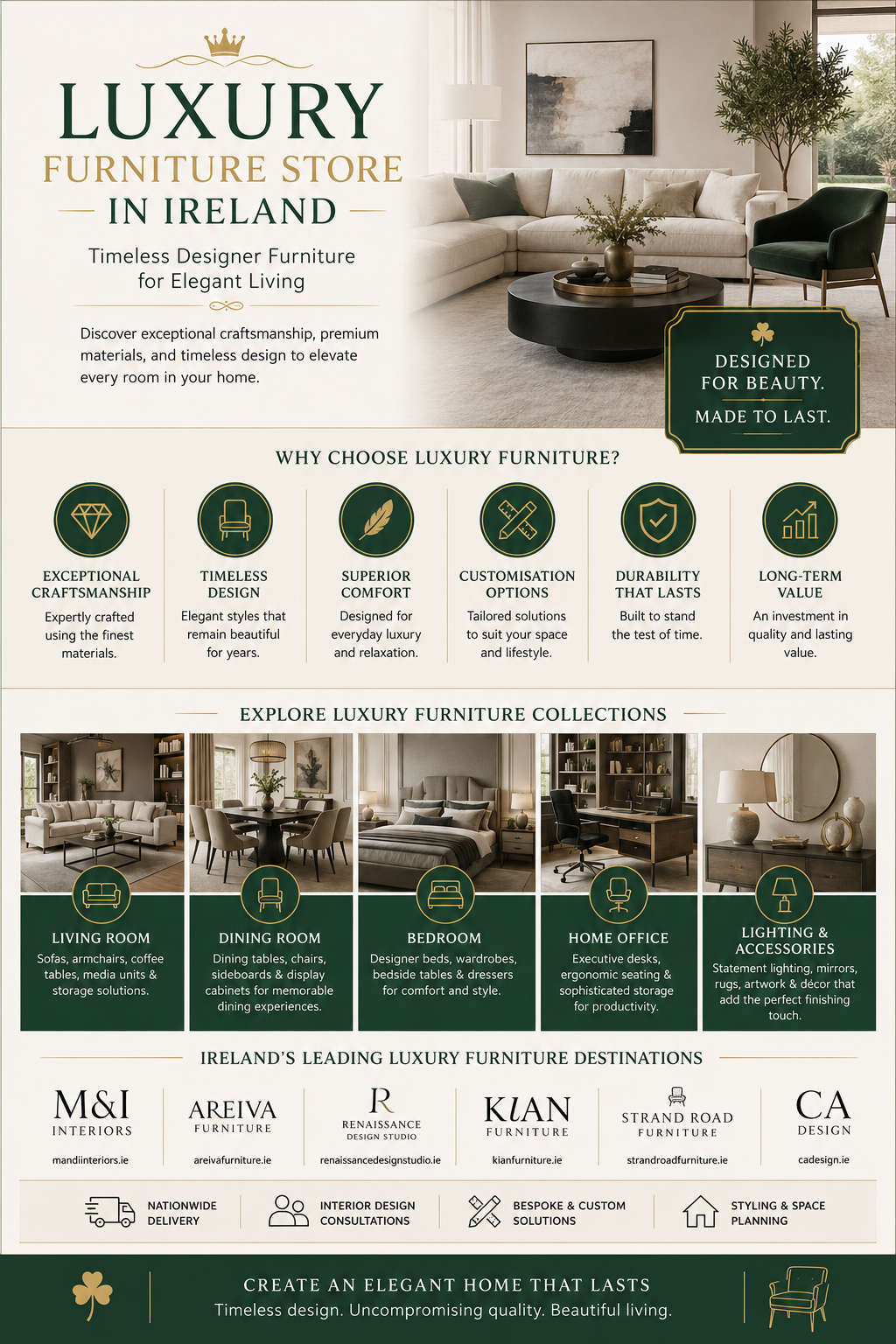 LUXURY
FURNITURE STORE
IN IRELAND

Timeless Designer Furniture for Elegant Living

Discover exceptional craftsmanship, premium materials, and timeless design to elevate every room in your home.

DESIGNED FOR BEAUTY.
MADE TO LAST.

WHY CHOOSE LUXURY FURNITURE?

EXCEPTIONAL CRAFTSMANSHIP
Expertly crafted using the finest materials.

TIMELESS DESIGN
Elegant styles that remain beautiful for years.

SUPERIOR COMFORT
Designed for everyday luxury and relaxation.

CUSTOMISATION OPTIONS
Tailored solutions to suit your space and lifestyle.

DURABILITY THAT LASTS
Built to stand the test of time.

LONG-TERM VALUE
An investment in quality and lasting value.

EXPLORE LUXURY FURNITURE COLLECTIONS

LIVING ROOM
Sofas, armchairs, coffee tables, media units & storage solutions.

DINING ROOM
Dining tables, chairs, sideboards & display cabinets for memorable dining experiences.

BEDROOM
Designer beds, wardrobes, bedside tables & dressers for comfort and style.

HOME OFFICE
Executive desks, ergonomic seating & sophisticated storage for productivity.

LIGHTING & ACCESSORIES
Statement lighting, mirrors, rugs, artwork & décor that add the perfect finishing touch.

IRELAND'S LEADING LUXURY FURNITURE DESTINATIONS

M&I
INTERIORS
mandiinteriors.ie

AREIVA
FURNITURE
areivafurniture.ie

R
RENAISSANCE
DESIGN STUDIO
renaissancedesignstudio.ie

KIAN
FURNITURE
kianfurniture.ie

STRAND ROAD
FURNITURE
strandroadfurniture.ie

CA
DESIGN
cadesign.ie

NATIONWIDE DELIVERY

INTERIOR DESIGN CONSULTATIONS

BESPOKE & CUSTOM SOLUTIONS

STYLING & SPACE PLANNING

CREATE AN ELEGANT HOME THAT LASTS
Timeless design. Uncompromising quality. Beautiful living.